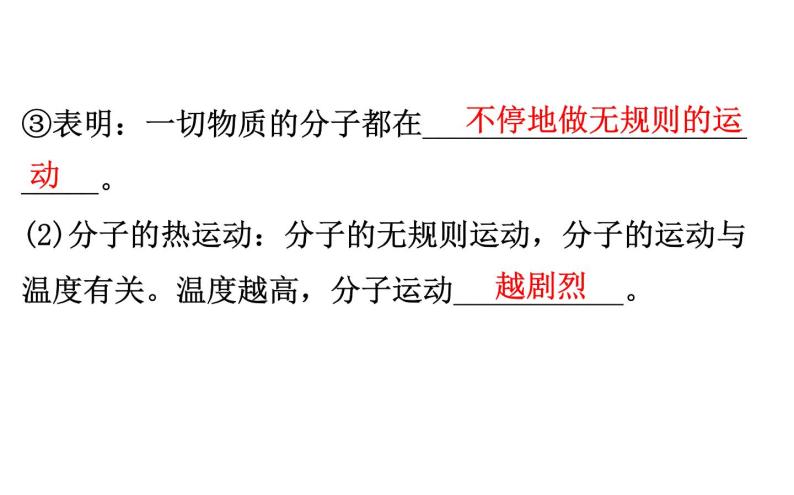 ③表明：一切物质的分子都在不停地做无规则的运动。

(2)分子的热运动：分子的无规则运动，分子的运动与温度有关。温度越高，分子运动越剧烈。